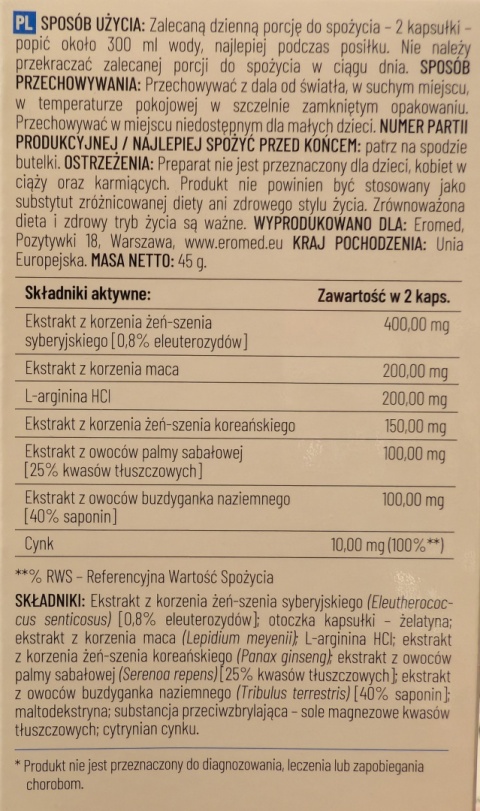 PL SPOSÓB UŻYCIA: Zalecaną dzienną porcję do spożycia – 2 kapsułki – popić około 300 ml wody, najlepiej podczas posiłku. Nie należy przekraczać zalecanej porcji do spożycia w ciągu dnia. SPOSÓB PRZECHOWYWANIA: Przechowywać z dala od światła, w suchym miejscu, w temperaturze pokojowej w szczelnie zamkniętym opakowaniu. Przechowywać w miejscu niedostępnym dla małych dzieci. NUMER PARTII PRODUKCYJNEJ / NAJLEPIEJ SPOŻYĆ PRZED KOŃCEM: patrz na spodzie butelki. OSTRZEŻENIA: Preparat nie jest przeznaczony dla dzieci, kobiet w ciąży oraz karmiących. Produkt nie powinien być stosowany jako substytut zróżnicowanej diety ani zdrowego stylu życia. Zrównoważona dieta i zdrowy tryb życia są ważne. WYPRODUKOWANO DLA: Eromed, Pozytywki 18, Warszawa, www.eromed.eu KRAJ POCHODZENIA: Unia Europejska. MASA NETTO: 45 g.

| Składniki aktywne: | Zawartość w 2 kaps. |
|---|---|
| Ekstrakt z korzenia żeń-szenia syberyjskiego [0,8% eleuterozydów] | 400,00 mg |
| Ekstrakt z korzenia maca | 200,00 mg |
| L-arginina HCl | 200,00 mg |
| Ekstrakt z korzenia żeń-szenia koreańskiego | 150,00 mg |
| Ekstrakt z owoców palmy sabałowej [25% kwasów tłuszczowych] | 100,00 mg |
| Ekstrakt z owoców buzdyganka naziemnego [40% saponin] | 100,00 mg |
| Cynk | 10,00 mg (100%**) |

**% RWS – Referencyjna Wartość Spożycia

SKŁADNIKI: Ekstrakt z korzenia żeń-szenia syberyjskiego (Eleutherococcus senticosus) [0,8% eleuterozydów]; otoczka kapsułki – żelatyna; ekstrakt z korzenia maca (Lepidium meyenii); L-arginina HCl; ekstrakt z korzenia żeń-szenia koreańskiego (Panax ginseng); ekstrakt z owoców palmy sabałowej (Serenoa repens) [25% kwasów tłuszczowych]; ekstrakt z owoców buzdyganka naziemnego (Tribulus terrestris) [40% saponin]; maltodekstryna; substancja przeciwzbrylająca – sole magnezowe kwasów tłuszczowych; cytrynian cynku.

* Produkt nie jest przeznaczony do diagnozowania, leczenia lub zapobiegania chorobom.